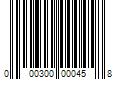 0 00300 00045 8